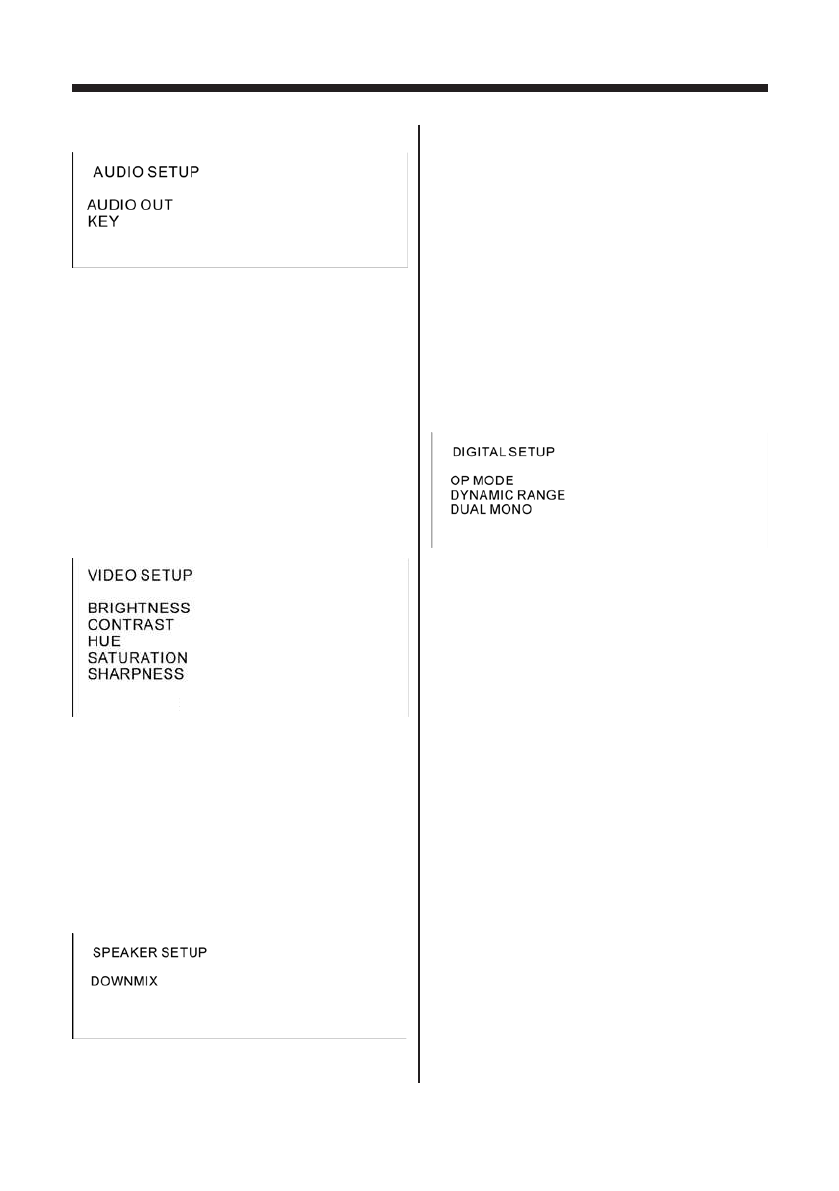 AUDIO SETUP

AUDIO OUT
KEY

VIDEO SETUP

BRIGHTNESS
CONTRAST
HUE
SATURATION
SHARPNESS

SPEAKER SETUP

DOWNMIX

DIGITAL SETUP

OP MODE
DYNAMIC RANGE
DUAL MONO